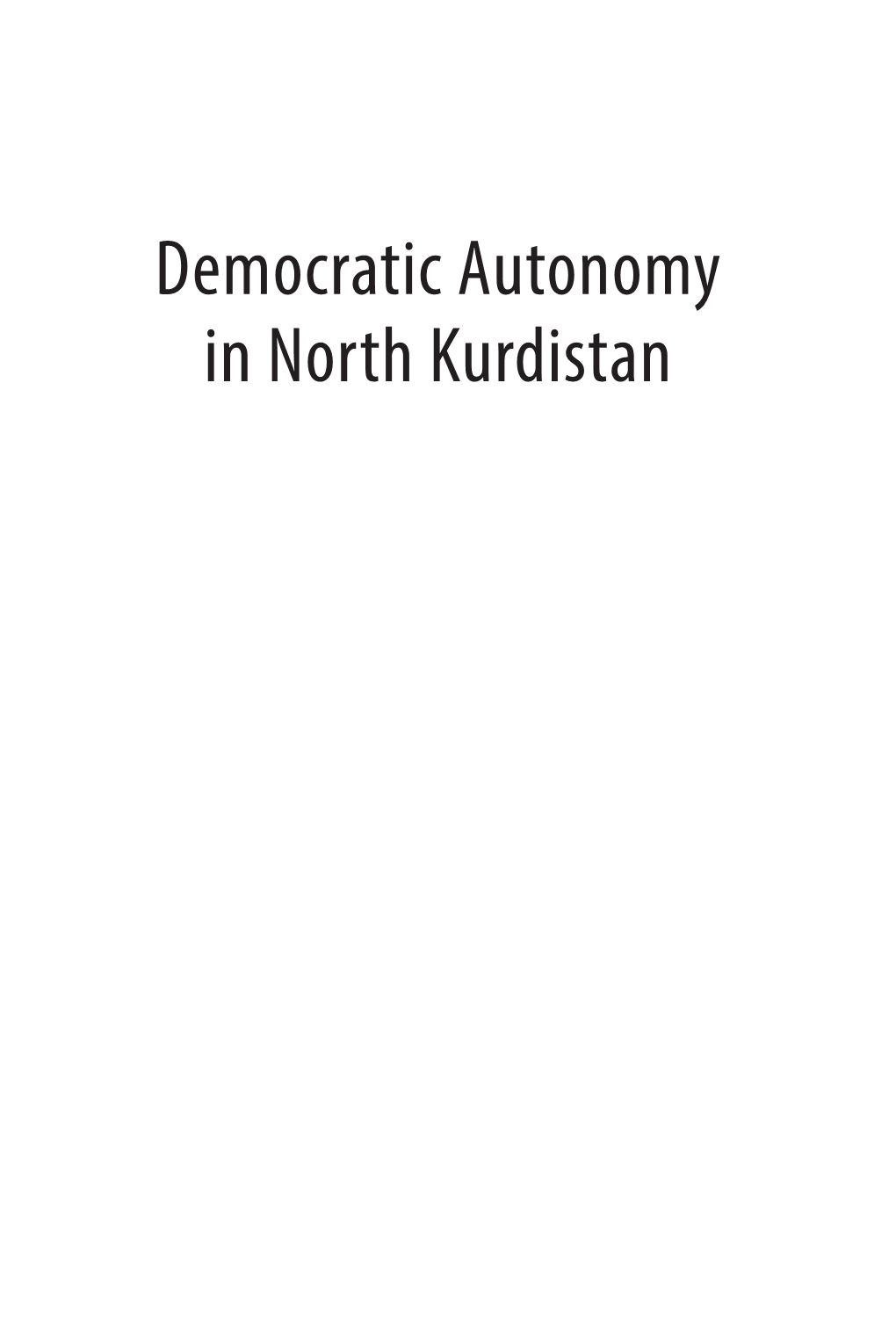 Democratic Autonomy in North Kurdistan